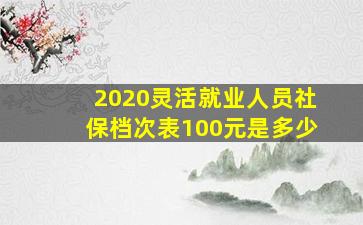 2020灵活就业人员社保档次表100元是多少